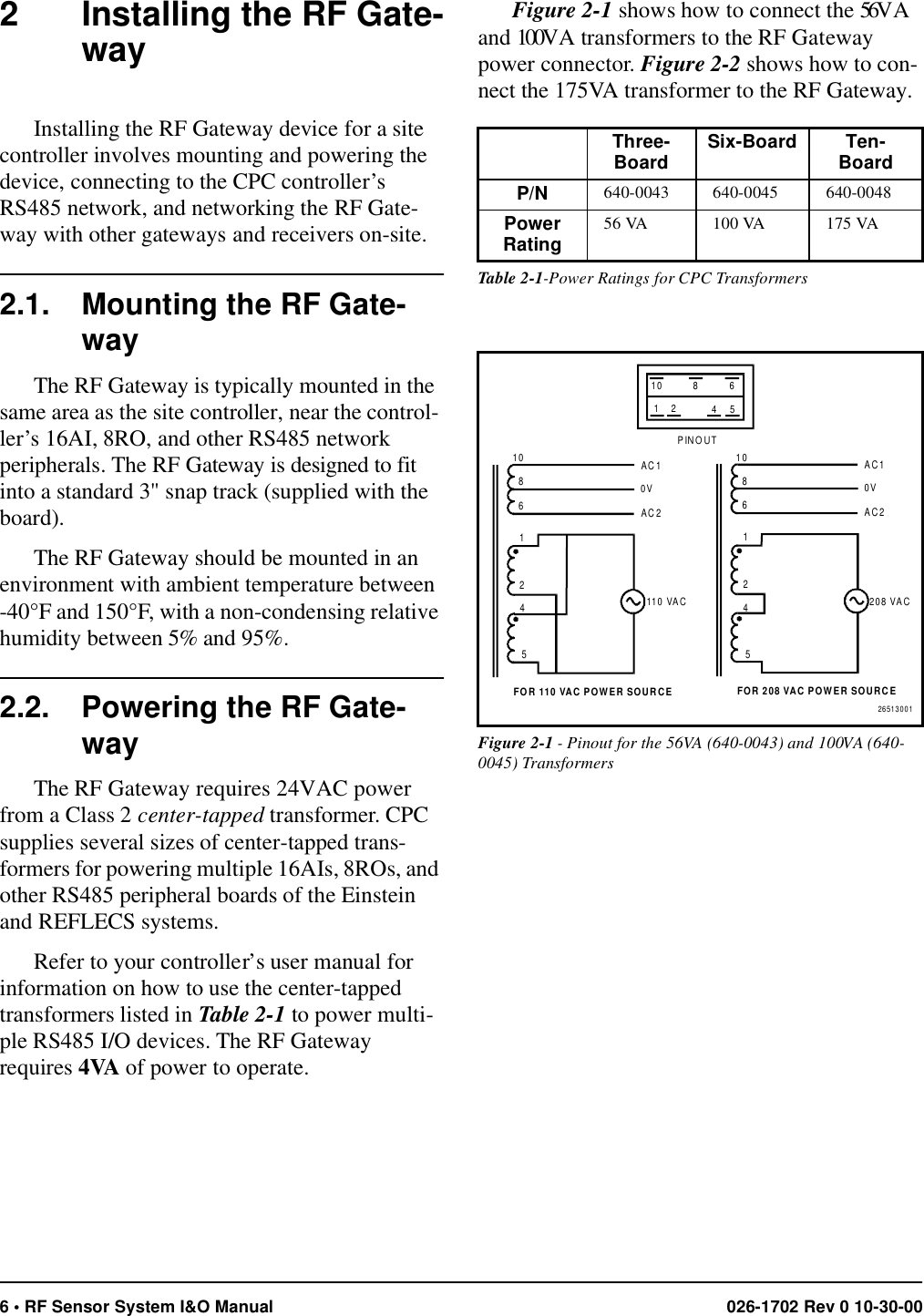 2 Installing the RF Gateway

Installing the RF Gateway device for a site controller involves mounting and powering the device, connecting to the CPC controller's RS485 network, and networking the RF Gateway with other gateways and receivers on-site.

2.1. Mounting the RF Gateway

The RF Gateway is typically mounted in the same area as the site controller, near the controller's 16AI, 8RO, and other RS485 network peripherals. The RF Gateway is designed to fit into a standard 3" snap track (supplied with the board).

The RF Gateway should be mounted in an environment with ambient temperature between -40°F and 150°F, with a non-condensing relative humidity between 5% and 95%.

2.2. Powering the RF Gateway

The RF Gateway requires 24VAC power from a Class 2 center-tapped transformer. CPC supplies several sizes of center-tapped transformers for powering multiple 16AIs, 8ROs, and other RS485 peripheral boards of the Einstein and REFLECS systems.

Refer to your controller's user manual for information on how to use the center-tapped transformers listed in Table 2-1 to power multiple RS485 I/O devices. The RF Gateway requires 4VA of power to operate.

Figure 2-1 shows how to connect the 56VA and 100VA transformers to the RF Gateway power connector. Figure 2-2 shows how to connect the 175VA transformer to the RF Gateway.

| | Three-Board | Six-Board | Ten-Board |
|---|---|---|---|
| P/N | 640-0043 | 640-0045 | 640-0048 |
| Power Rating | 56 VA | 100 VA | 175 VA |

Table 2-1-Power Ratings for CPC Transformers

10 8 6
1 2 4 5
PINOUT
10
8
6
AC1
0V
AC2
1
2
4
5
110 VAC
FOR 110 VAC POWER SOURCE
10
8
6
AC1
0V
AC2
1
2
4
5
208 VAC
FOR 208 VAC POWER SOURCE
26513001

Figure 2-1 - Pinout for the 56VA (640-0043) and 100VA (640-0045) Transformers

6 • RF Sensor System I&O Manual 026-1702 Rev 0 10-30-00